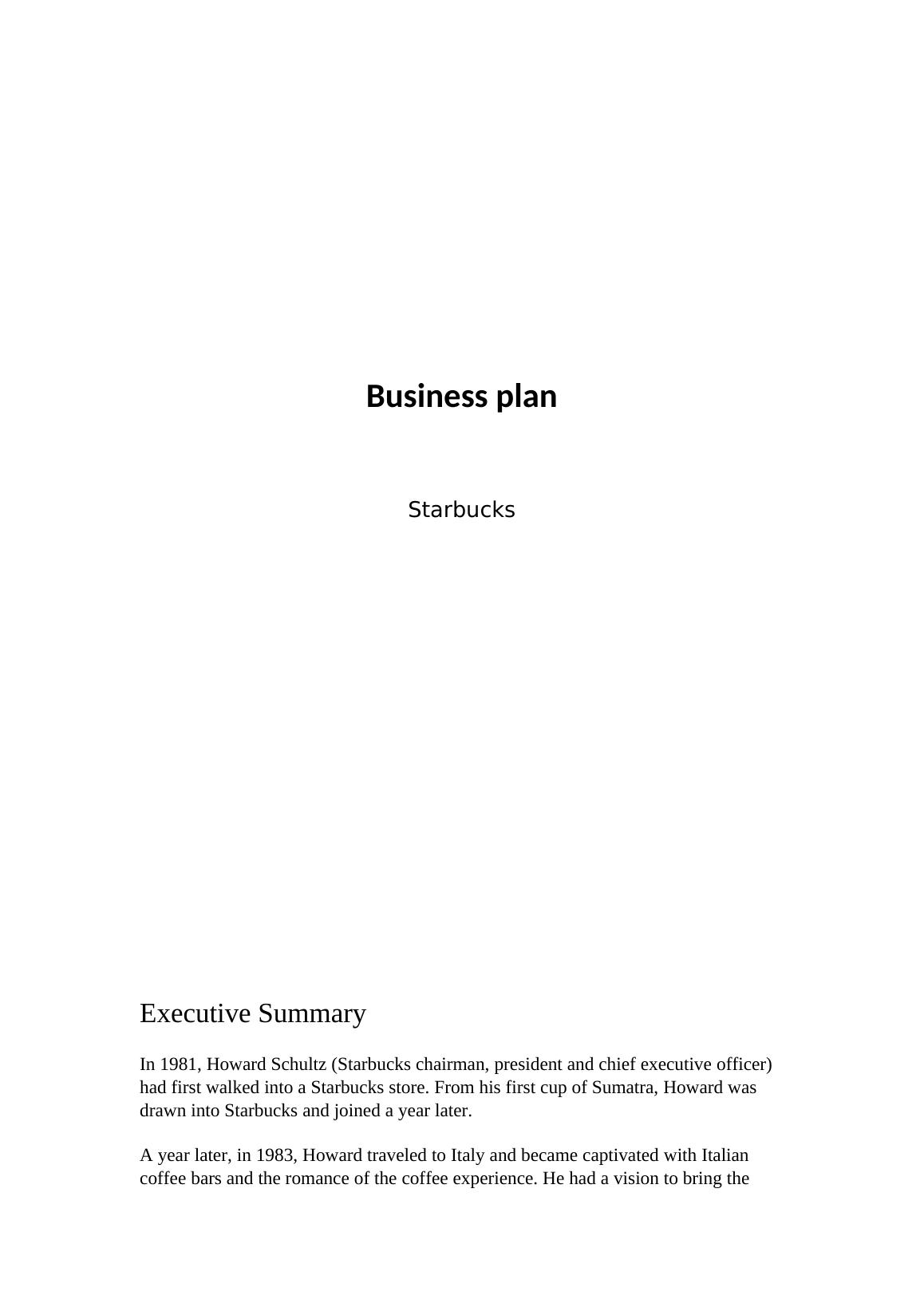 Business plan

Starbucks

Executive Summary

In 1981, Howard Schultz (Starbucks chairman, president and chief executive officer) had first walked into a Starbucks store. From his first cup of Sumatra, Howard was drawn into Starbucks and joined a year later.

A year later, in 1983, Howard traveled to Italy and became captivated with Italian coffee bars and the romance of the coffee experience. He had a vision to bring the